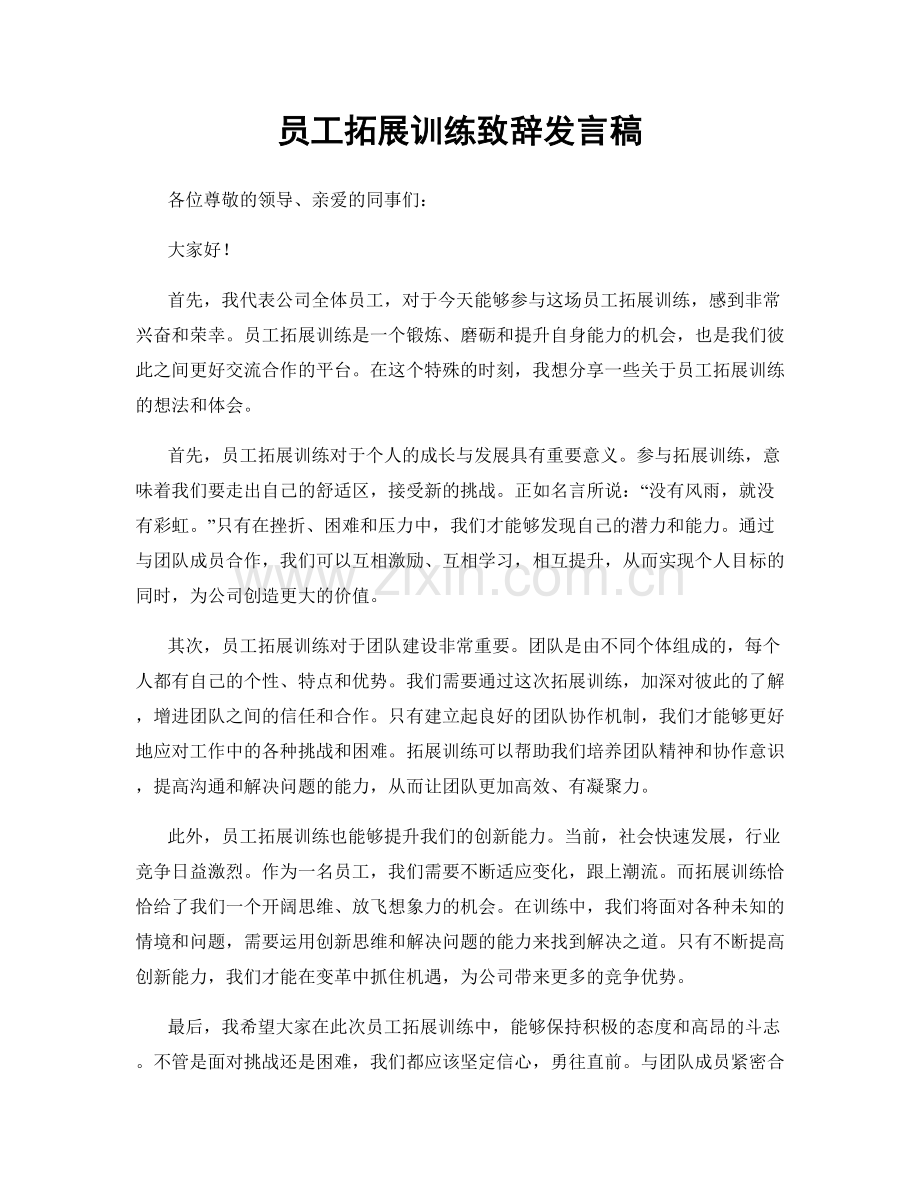 员工拓展训练致辞发言稿

各位尊敬的领导、亲爱的同事们：

大家好！

首先，我代表公司全体员工，对于今天能够参与这场员工拓展训练，感到非常兴奋和荣幸。员工拓展训练是一个锻炼、磨砺和提升自身能力的机会，也是我们彼此之间更好交流合作的平台。在这个特殊的时刻，我想分享一些关于员工拓展训练的想法和体会。

首先，员工拓展训练对于个人的成长与发展具有重要意义。参与拓展训练，意味着我们要走出自己的舒适区，接受新的挑战。正如名言所说：“没有风雨，就没有彩虹。”只有在挫折、困难和压力中，我们才能够发现自己的潜力和能力。通过与团队成员合作，我们可以互相激励、互相学习，相互提升，从而实现个人目标的同时，为公司创造更大的价值。

其次，员工拓展训练对于团队建设非常重要。团队是由不同个体组成的，每个人都有自己的个性、特点和优势。我们需要通过这次拓展训练，加深对彼此的了解，增进团队之间的信任和合作。只有建立起良好的团队协作机制，我们才能够更好地应对工作中的各种挑战和困难。拓展训练可以帮助我们培养团队精神和协作意识，提高沟通和解决问题的能力，从而让团队更加高效、有凝聚力。

此外，员工拓展训练也能够提升我们的创新能力。当前，社会快速发展，行业竞争日益激烈。作为一名员工，我们需要不断适应变化，跟上潮流。而拓展训练恰恰给了我们一个开阔思维、放飞想象力的机会。在训练中，我们将面对各种未知的情境和问题，需要运用创新思维和解决问题的能力来找到解决之道。只有不断提高创新能力，我们才能在变革中抓住机遇，为公司带来更多的竞争优势。

最后，我希望大家在此次员工拓展训练中，能够保持积极的态度和高昂的斗志。不管是面对挑战还是困难，我们都应该坚定信心，勇往直前。与团队成员紧密合

www.zixin.com.cn